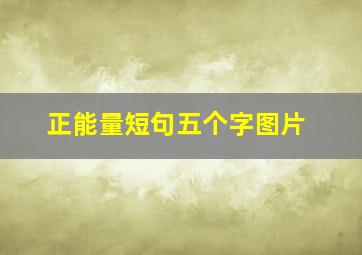 正能量短句五个字图片